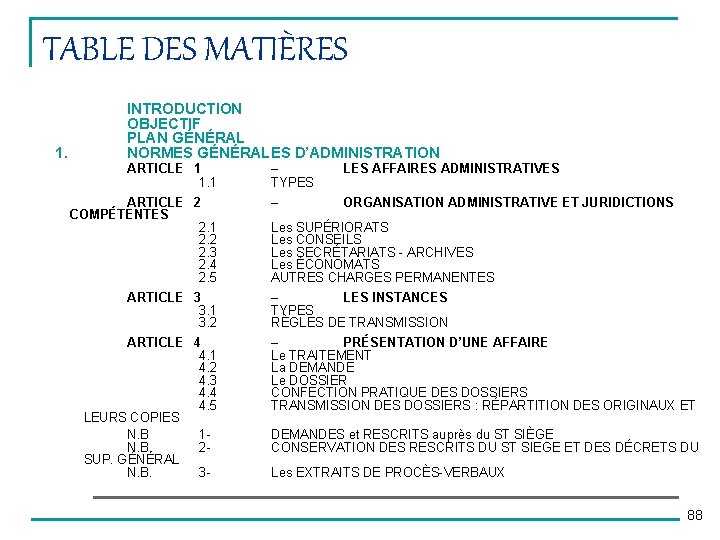 TABLE DES MATIÈRES

INTRODUCTION
OBJECTIF
PLAN GÉNÉRAL
1. NORMES GÉNÉRALES D'ADMINISTRATION

ARTICLE 1 – LES AFFAIRES ADMINISTRATIVES
1.1 TYPES

ARTICLE 2 – ORGANISATION ADMINISTRATIVE ET JURIDICTIONS COMPÉTENTES
2.1 Les SUPÉRIORATS
2.2 Les CONSEILS
2.3 Les SECRÉTARIATS - ARCHIVES
2.4 Les ÉCONOMATS
2.5 AUTRES CHARGES PERMANENTES

ARTICLE 3 – LES INSTANCES
3.1 TYPES
3.2 RÈGLES DE TRANSMISSION

ARTICLE 4 – PRÉSENTATION D'UNE AFFAIRE
4.1 Le TRAITEMENT
4.2 La DEMANDE
4.3 Le DOSSIER
4.4 CONFECTION PRATIQUE DES DOSSIERS
4.5 TRANSMISSION DES DOSSIERS : RÉPARTITION DES ORIGINAUX ET LEURS COPIES

N.B 1- DEMANDES et RESCRITS auprès du ST SIÈGE
N.B. 2- CONSERVATION DES RESCRITS DU ST SIÈGE ET DES DÉCRETS DU SUP. GÉNÉRAL
N.B. 3- Les EXTRAITS DE PROCÈS-VERBAUX

88